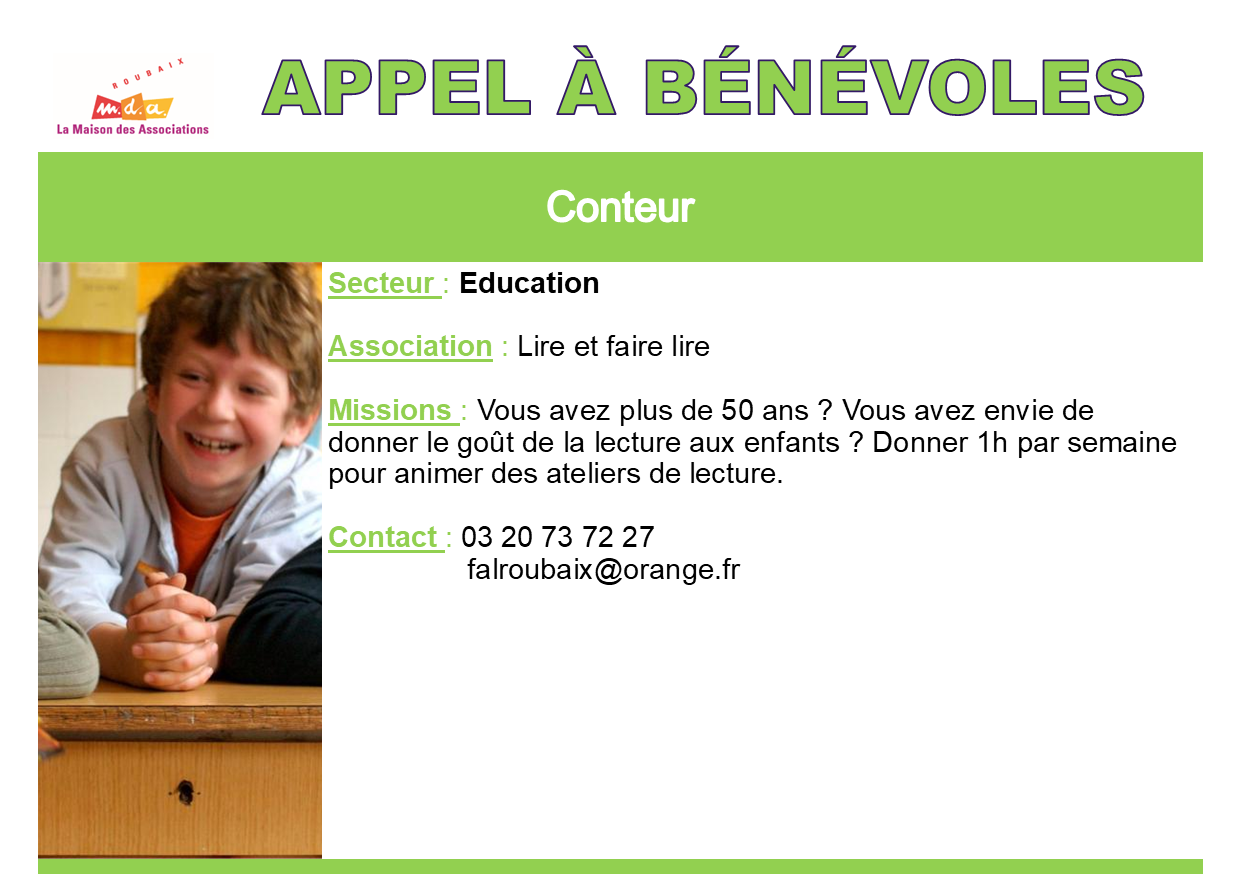 ROUBAIX
m.d.a.
La Maison des Associations

APPEL À BÉNÉVOLES

Conteur

Secteur : Education

Association : Lire et faire lire

Missions : Vous avez plus de 50 ans ? Vous avez envie de donner le goût de la lecture aux enfants ? Donner 1h par semaine pour animer des ateliers de lecture.

Contact : 03 20 73 72 27
falroubaix@orange.fr